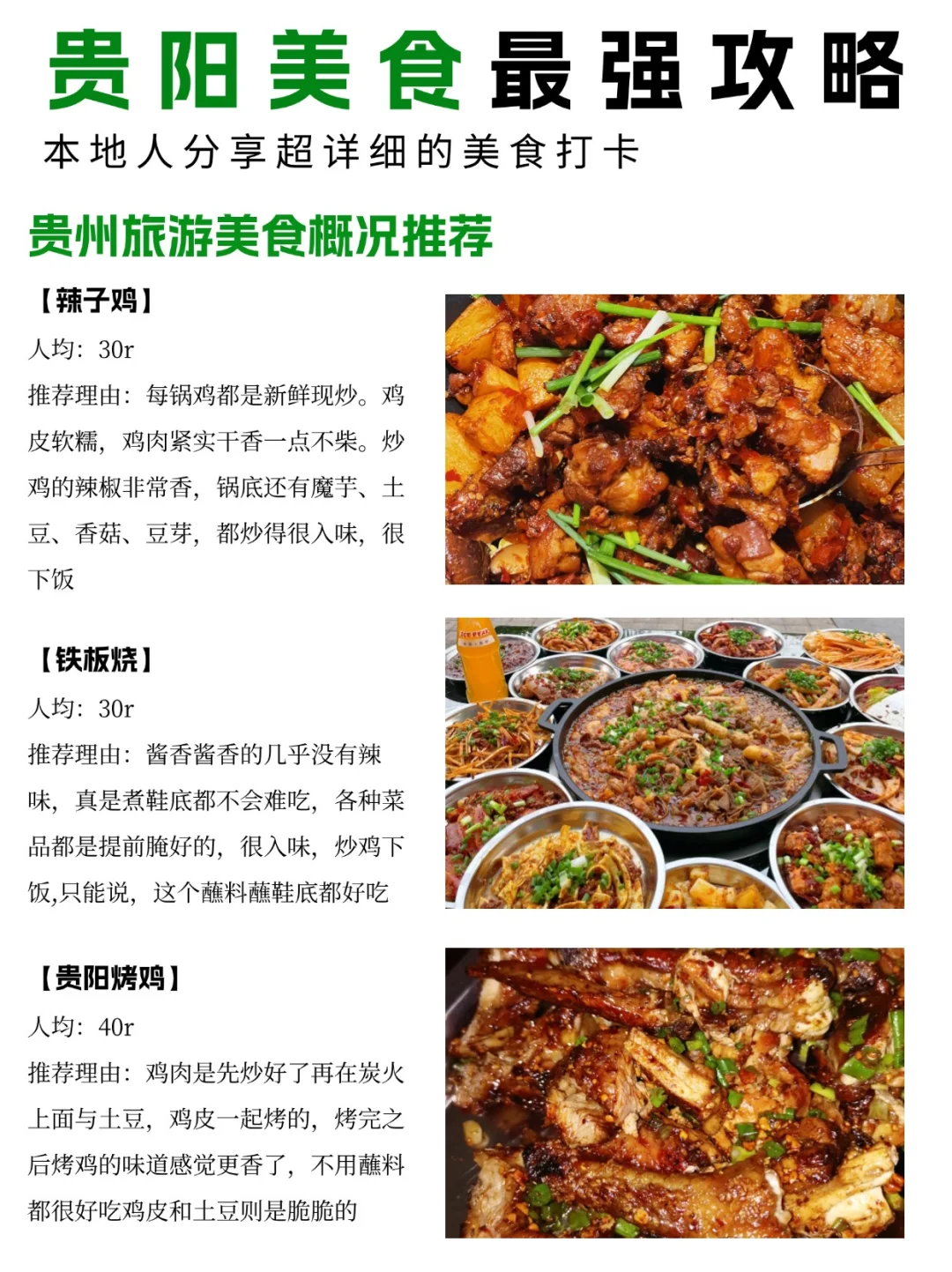 贵阳美食最强攻略

本地人分享超详细的美食打卡

贵州旅游美食概况推荐

【辣子鸡】

人均：30r

推荐理由：每锅鸡都是新鲜现炒。鸡皮软糯，鸡肉紧实干香一点不柴。炒鸡的辣椒非常香，锅底还有魔芋、土豆、香菇、豆芽，都炒得很入味，很下饭

【铁板烧】

人均：30r

推荐理由：酱香酱香的几乎没有辣味，真是煮鞋底都不会难吃，各种菜品都是提前腌好的，很入味，炒鸡下饭,只能说，这个蘸料蘸鞋底都好吃

【贵阳烤鸡】

人均：40r

推荐理由：鸡肉是先炒好了再在炭火上面与土豆，鸡皮一起烤的，烤完之后烤鸡的味道感觉更香了，不用蘸料都很好吃鸡皮和土豆则是脆脆的